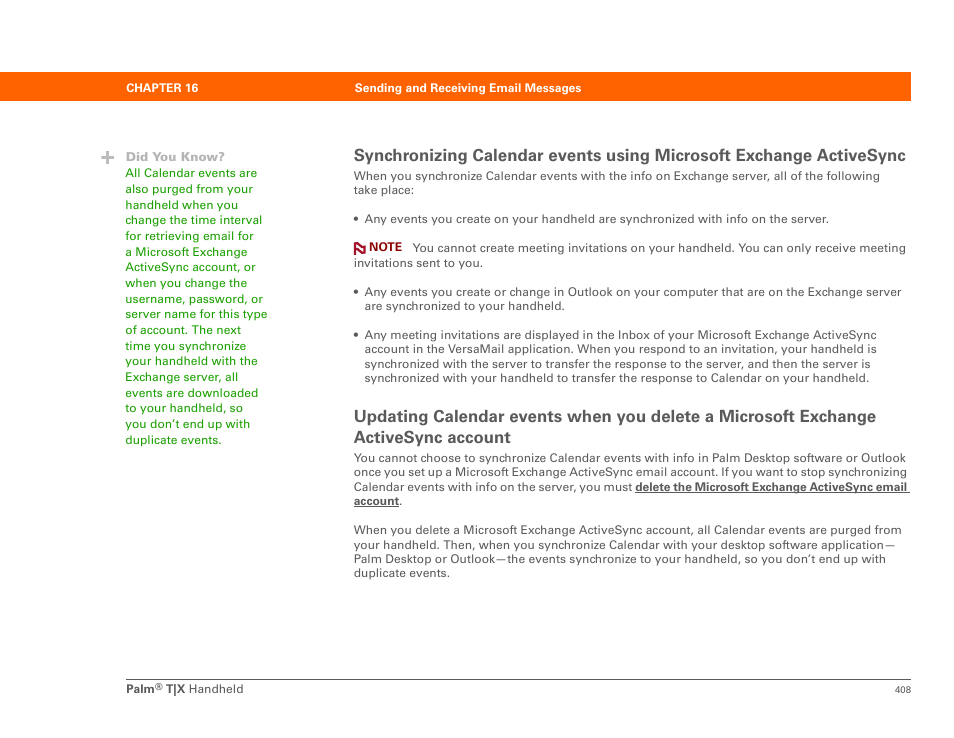 CHAPTER 16 Sending and Receiving Email Messages

Did You Know?
All Calendar events are also purged from your handheld when you change the time interval for retrieving email for a Microsoft Exchange ActiveSync account, or when you change the username, password, or server name for this type of account. The next time you synchronize your handheld with the Exchange server, all events are downloaded to your handheld, so you don't end up with duplicate events.

Synchronizing Calendar events using Microsoft Exchange ActiveSync

When you synchronize Calendar events with the info on Exchange server, all of the following take place:

• Any events you create on your handheld are synchronized with info on the server.

NOTE You cannot create meeting invitations on your handheld. You can only receive meeting invitations sent to you.

• Any events you create or change in Outlook on your computer that are on the Exchange server are synchronized to your handheld.

• Any meeting invitations are displayed in the Inbox of your Microsoft Exchange ActiveSync account in the VersaMail application. When you respond to an invitation, your handheld is synchronized with the server to transfer the response to the server, and then the server is synchronized with your handheld to transfer the response to Calendar on your handheld.

Updating Calendar events when you delete a Microsoft Exchange ActiveSync account

You cannot choose to synchronize Calendar events with info in Palm Desktop software or Outlook once you set up a Microsoft Exchange ActiveSync email account. If you want to stop synchronizing Calendar events with info on the server, you must delete the Microsoft Exchange ActiveSync email account.

When you delete a Microsoft Exchange ActiveSync account, all Calendar events are purged from your handheld. Then, when you synchronize Calendar with your desktop software application—Palm Desktop or Outlook—the events synchronize to your handheld, so you don't end up with duplicate events.

Palm® T|X Handheld 408